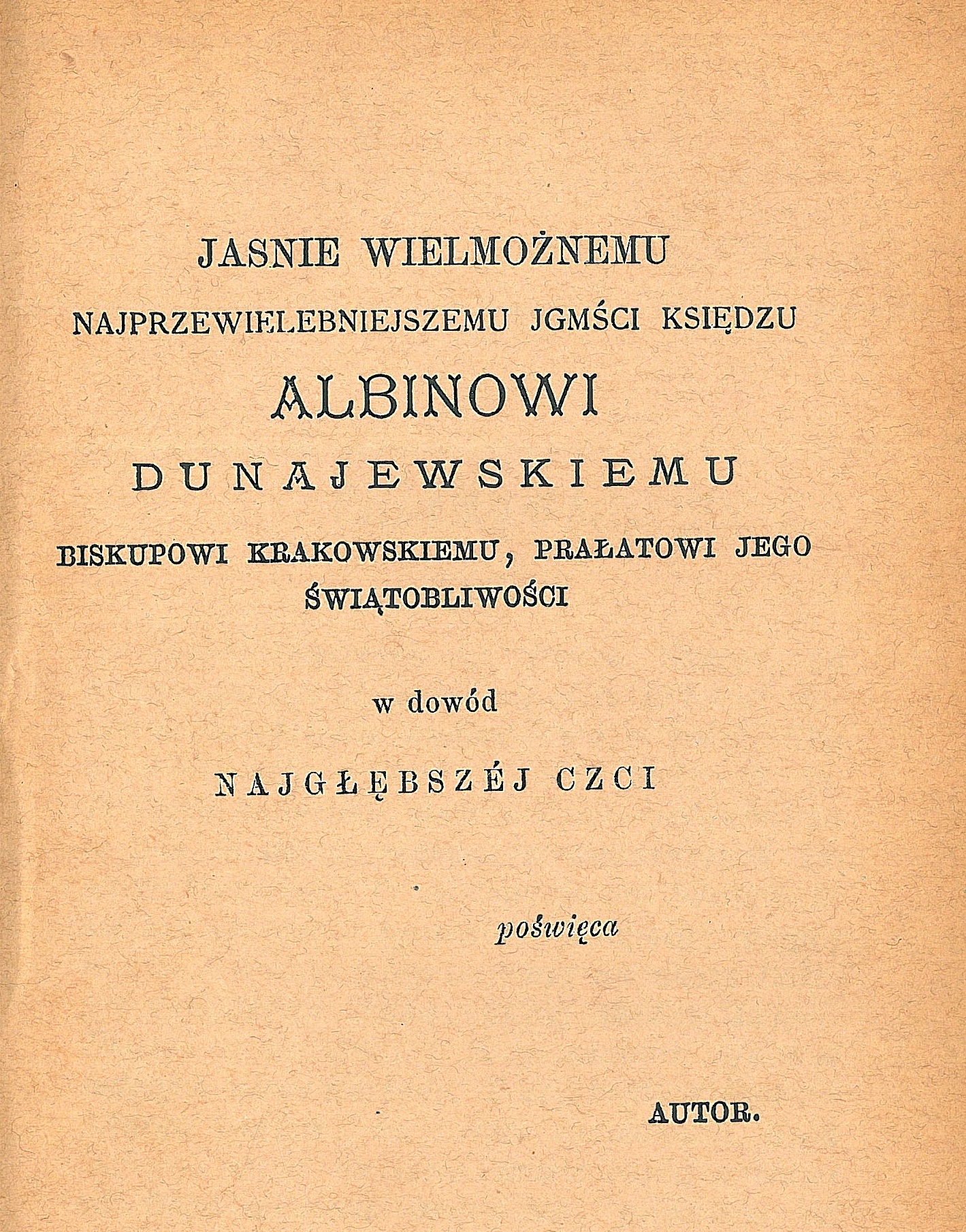 JASNIE WIELMOŻNEMU

NAJPRZEWIELEBNIEJSZEMU JGMŚCI KSIĘDZU

ALBINOWI

DUNAJEWSKIEMU

BISKUPOWI KRAKOWSKIEMU, PRAŁATOWI JEGO ŚWIĄTOBLIWOŚCI

w dowód

NAJGŁĘBSZÉJ CZCI

poświęca

AUTOR.